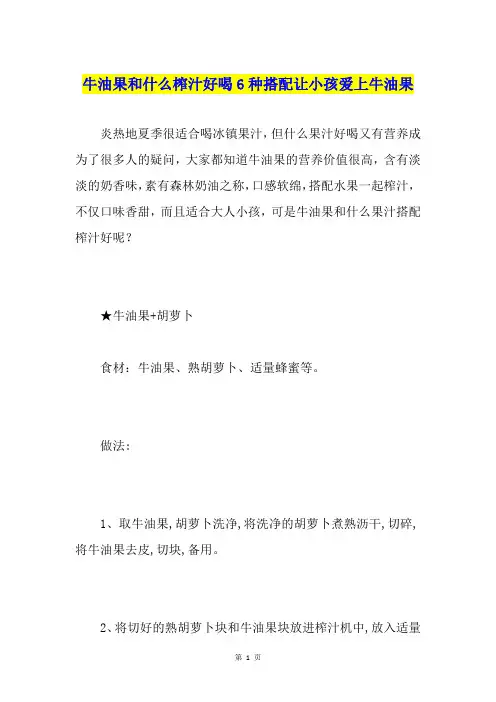 牛油果和什么榨汁好喝 6 种搭配让小孩爱上牛油果

炎热地夏季很适合喝冰镇果汁，但什么果汁好喝又有营养成为了很多人的疑问，大家都知道牛油果的营养价值很高，含有淡淡的奶香味，素有森林奶油之称，口感软绵，搭配水果一起榨汁，不仅口味香甜，而且适合大人小孩，可是牛油果和什么果汁搭配榨汁好呢？

★牛油果+胡萝卜

食材：牛油果、熟胡萝卜、适量蜂蜜等。

做法：

1、取牛油果，胡萝卜洗净，将洗净的胡萝卜煮熟沥干，切碎，将牛油果去皮，切块，备用。

2、将切好的熟胡萝卜块和牛油果块放进榨汁机中，放入适量

第 1 页